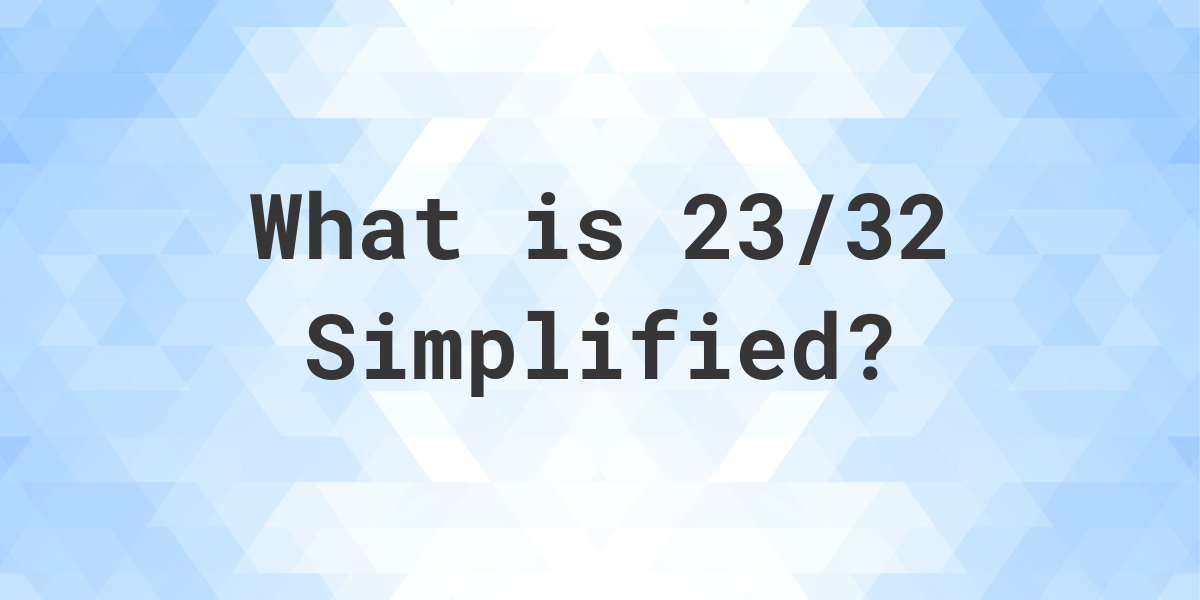 What is 23/32 Simplified?